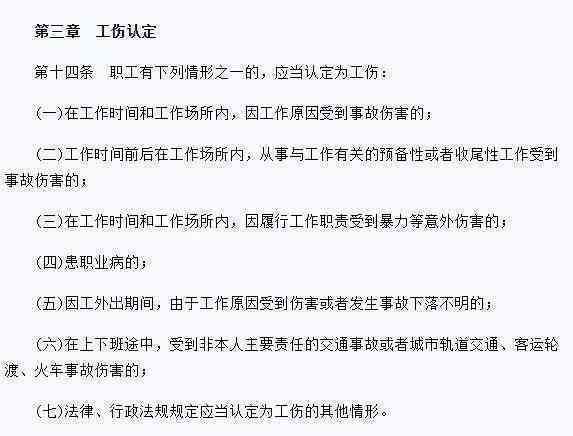 第三章　工伤认定

第十四条　职工有下列情形之一的，应当认定为工伤：

(一)在工作时间和工作场所内，因工作原因受到事故伤害的；

(二)工作时间前后在工作场所内，从事与工作有关的预备性或者收尾性工作受到事故伤害的；

(三)在工作时间和工作场所内，因履行工作职责受到暴力等意外伤害的；

(四)患职业病的；

(五)因工外出期间，由于工作原因受到伤害或者发生事故下落不明的；

(六)在上下班途中，受到非本人主要责任的交通事故或者城市轨道交通、客运轮渡、火车事故伤害的；

(七)法律、行政法规规定应当认定为工伤的其他情形。